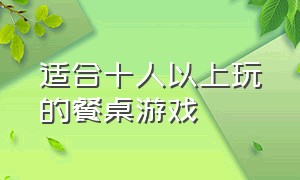 适合十人以上玩的餐桌游戏